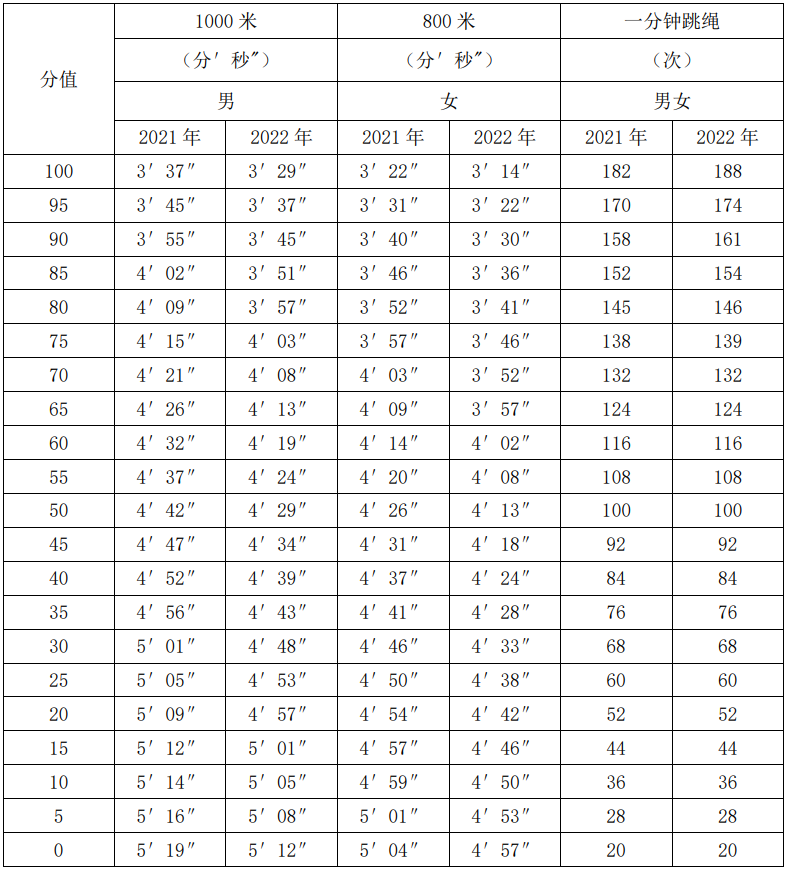 | 分值 | 1000米 |  | 800米 |  | 一分钟跳绳 |  |
|---|---|---|---|---|---|---|
|  | （分′秒″） |  | （分′秒″） |  | （次） |  |
|  | 男 |  | 女 |  | 男女 |  |
|  | 2021年 | 2022年 | 2021年 | 2022年 | 2021年 | 2022年 |
| 100 | 3′37″ | 3′29″ | 3′22″ | 3′14″ | 182 | 188 |
| 95 | 3′45″ | 3′37″ | 3′31″ | 3′22″ | 170 | 174 |
| 90 | 3′55″ | 3′45″ | 3′40″ | 3′30″ | 158 | 161 |
| 85 | 4′02″ | 3′51″ | 3′46″ | 3′36″ | 152 | 154 |
| 80 | 4′09″ | 3′57″ | 3′52″ | 3′41″ | 145 | 146 |
| 75 | 4′15″ | 4′03″ | 3′57″ | 3′46″ | 138 | 139 |
| 70 | 4′21″ | 4′08″ | 4′03″ | 3′52″ | 132 | 132 |
| 65 | 4′26″ | 4′13″ | 4′09″ | 3′57″ | 124 | 124 |
| 60 | 4′32″ | 4′19″ | 4′14″ | 4′02″ | 116 | 116 |
| 55 | 4′37″ | 4′24″ | 4′20″ | 4′08″ | 108 | 108 |
| 50 | 4′42″ | 4′29″ | 4′26″ | 4′13″ | 100 | 100 |
| 45 | 4′47″ | 4′34″ | 4′31″ | 4′18″ | 92 | 92 |
| 40 | 4′52″ | 4′39″ | 4′37″ | 4′24″ | 84 | 84 |
| 35 | 4′56″ | 4′43″ | 4′41″ | 4′28″ | 76 | 76 |
| 30 | 5′01″ | 4′48″ | 4′46″ | 4′33″ | 68 | 68 |
| 25 | 5′05″ | 4′53″ | 4′50″ | 4′38″ | 60 | 60 |
| 20 | 5′09″ | 4′57″ | 4′54″ | 4′42″ | 52 | 52 |
| 15 | 5′12″ | 5′01″ | 4′57″ | 4′46″ | 44 | 44 |
| 10 | 5′14″ | 5′05″ | 4′59″ | 4′50″ | 36 | 36 |
| 5 | 5′16″ | 5′08″ | 5′01″ | 4′53″ | 28 | 28 |
| 0 | 5′19″ | 5′12″ | 5′04″ | 4′57″ | 20 | 20 |